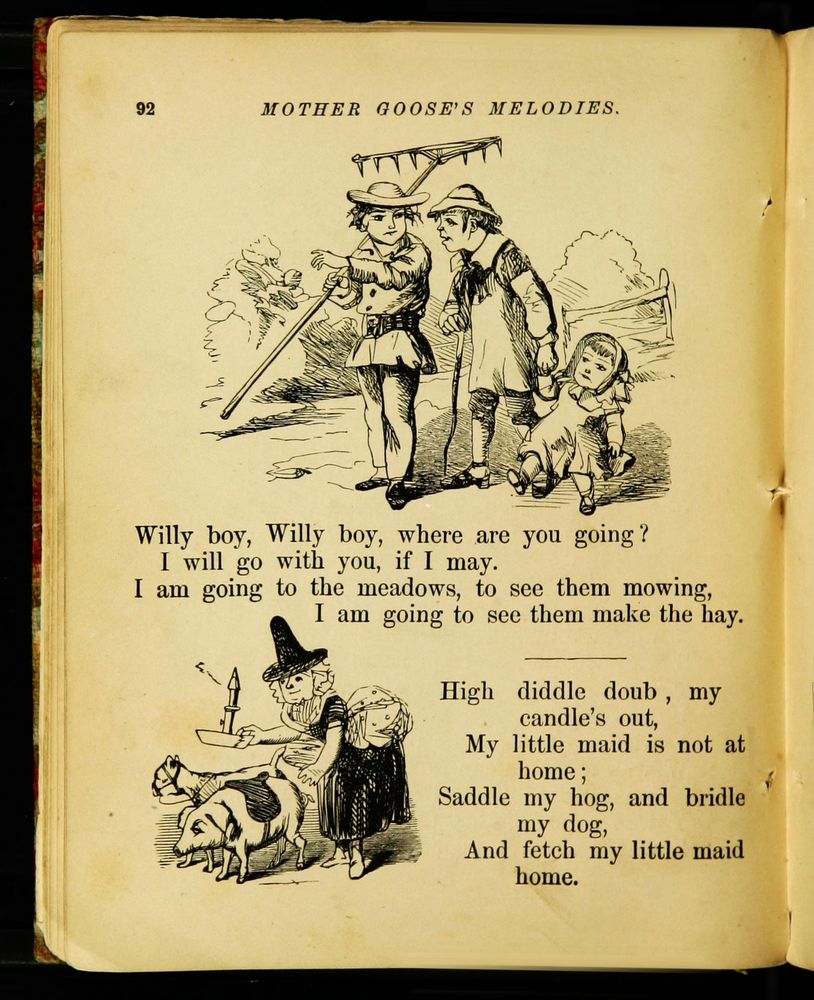 92 MOTHER GOOSE'S MELODIES.

Willy boy, Willy boy, where are you going?
I will go with you, if I may.
I am going to the meadows, to see them mowing,
I am going to see them make the hay.

High diddle doub, my candle's out,
My little maid is not at home;
Saddle my hog, and bridle my dog,
And fetch my little maid home.